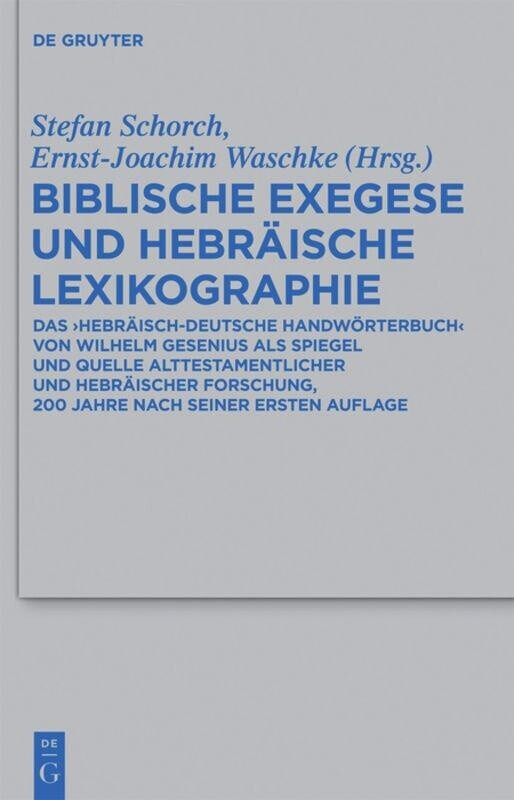 DE GRUYTER

Stefan Schorch, Ernst-Joachim Waschke (Hrsg.)

BIBLISCHE EXEGESE UND HEBRÄISCHE LEXIKOGRAPHIE

DAS ›HEBRÄISCH-DEUTSCHE HANDWÖRTERBUCH‹ VON WILHELM GESENIUS ALS SPIEGEL UND QUELLE ALTTESTAMENTLICHER UND HEBRÄISCHER FORSCHUNG, 200 JAHRE NACH SEINER ERSTEN AUFLAGE

DE
G